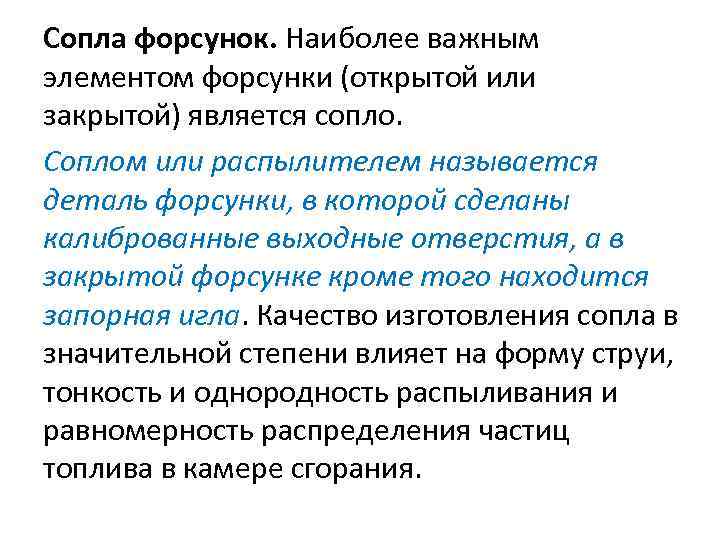 Сопла форсунок. Наиболее важным элементом форсунки (открытой или закрытой) является сопло.

Соплом или распылителем называется деталь форсунки, в которой сделаны калиброванные выходные отверстия, а в закрытой форсунке кроме того находится запорная игла. Качество изготовления сопла в значительной степени влияет на форму струи, тонкость и однородность распыливания и равномерность распределения частиц топлива в камере сгорания.